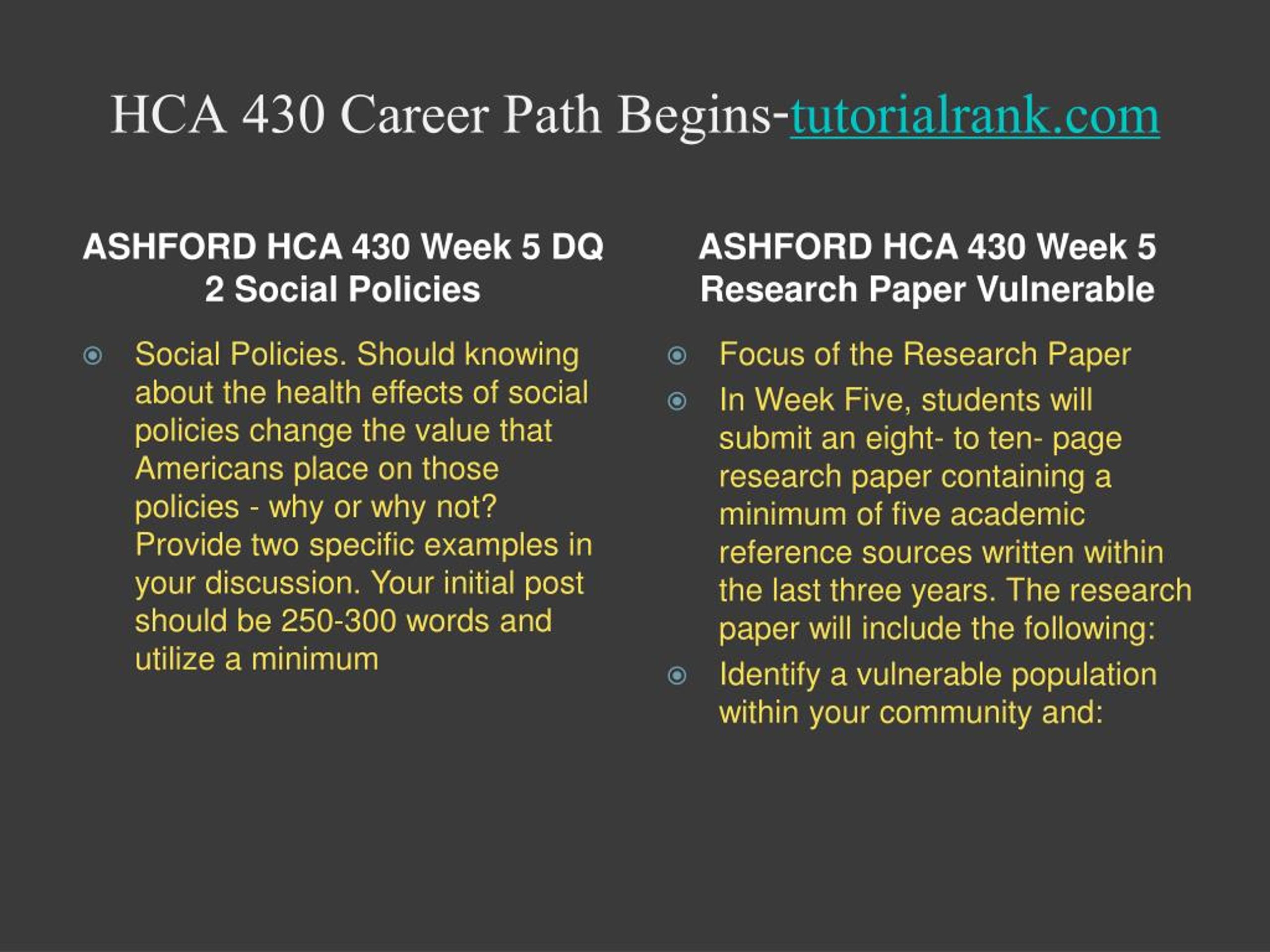 HCA 430 Career Path Begins-tutorialrank.com

ASHFORD HCA 430 Week 5 DQ 2 Social Policies

Social Policies. Should knowing about the health effects of social policies change the value that Americans place on those policies - why or why not? Provide two specific examples in your discussion. Your initial post should be 250-300 words and utilize a minimum

ASHFORD HCA 430 Week 5 Research Paper Vulnerable

Focus of the Research Paper

In Week Five, students will submit an eight- to ten- page research paper containing a minimum of five academic reference sources written within the last three years. The research paper will include the following:

Identify a vulnerable population within your community and: